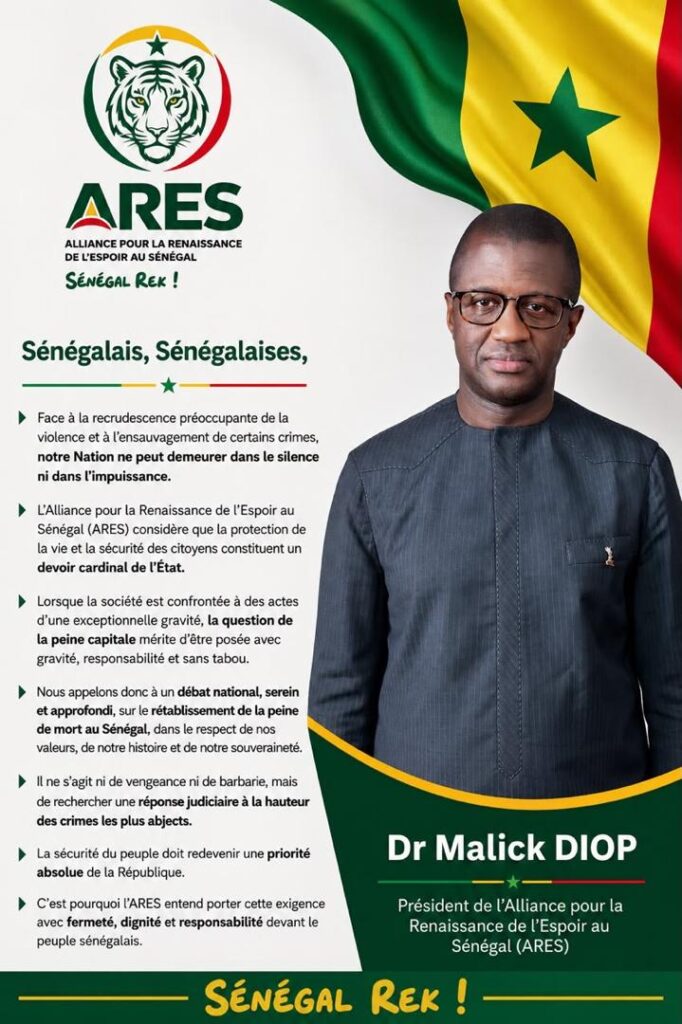 ARES
ALLIANCE POUR LA RENAISSANCE DE L'ESPOIR AU SÉNÉGAL
SÉNÉGAL REK !

Sénégalais, Sénégalaises,

Face à la recrudescence préoccupante de la violence et à l'ensauvagement de certains crimes, notre Nation ne peut demeurer dans le silence ni dans l'impuissance.

L'Alliance pour la Renaissance de l'Espoir au Sénégal (ARES) considère que la protection de la vie et la sécurité des citoyens constituent un devoir cardinal de l'État.

Lorsque la société est confrontée à des actes d'une exceptionnelle gravité, la question de la peine capitale mérite d'être posée avec gravité, responsabilité et sans tabou.

Nous appelons donc à un débat national, serein et approfondi, sur le rétablissement de la peine de mort au Sénégal, dans le respect de nos valeurs, de notre histoire et de notre souveraineté.

Il ne s'agit ni de vengeance ni de barbarie, mais de rechercher une réponse judiciaire à la hauteur des crimes les plus abjects.

La sécurité du peuple doit redevenir une priorité absolue de la République.

C'est pourquoi l'ARES entend porter cette exigence avec fermeté, dignité et responsabilité devant le peuple sénégalais.

Dr Malick DIOP

Président de l'Alliance pour la Renaissance de l'Espoir au Sénégal (ARES)

SÉNÉGAL REK !